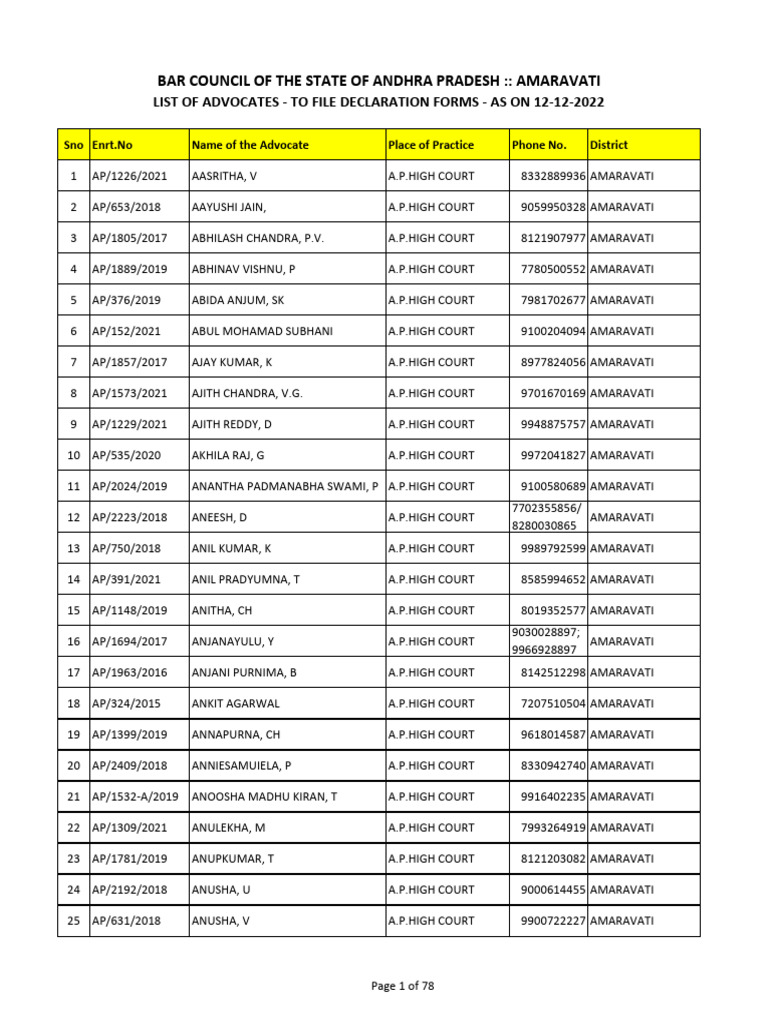 BAR COUNCIL OF THE STATE OF ANDHRA PRADESH :: AMARAVATI
LIST OF ADVOCATES - TO FILE DECLARATION FORMS - AS ON 12-12-2022

| Sno | Enrt.No | Name of the Advocate | Place of Practice | Phone No. | District |
|---|---|---|---|---|---|
| 1 | AP/1226/2021 | AASRITHA, V | A.P.HIGH COURT | 8332889936 | AMARAVATI |
| 2 | AP/653/2018 | AAYUSHI JAIN, | A.P.HIGH COURT | 9059950328 | AMARAVATI |
| 3 | AP/1805/2017 | ABHILASH CHANDRA, P.V. | A.P.HIGH COURT | 8121907977 | AMARAVATI |
| 4 | AP/1889/2019 | ABHINAV VISHNU, P | A.P.HIGH COURT | 7780500552 | AMARAVATI |
| 5 | AP/376/2019 | ABIDA ANJUM, SK | A.P.HIGH COURT | 7981702677 | AMARAVATI |
| 6 | AP/152/2021 | ABUL MOHAMAD SUBHANI | A.P.HIGH COURT | 9100204094 | AMARAVATI |
| 7 | AP/1857/2017 | AJAY KUMAR, K | A.P.HIGH COURT | 8977824056 | AMARAVATI |
| 8 | AP/1573/2021 | AJITH CHANDRA, V.G. | A.P.HIGH COURT | 9701670169 | AMARAVATI |
| 9 | AP/1229/2021 | AJITH REDDY, D | A.P.HIGH COURT | 9948875757 | AMARAVATI |
| 10 | AP/535/2020 | AKHILA RAJ, G | A.P.HIGH COURT | 9972041827 | AMARAVATI |
| 11 | AP/2024/2019 | ANANTHA PADMANABHA SWAMI, P | A.P.HIGH COURT | 9100580689 | AMARAVATI |
| 12 | AP/2223/2018 | ANEESH, D | A.P.HIGH COURT | 7702355856/ 8280030865 | AMARAVATI |
| 13 | AP/750/2018 | ANIL KUMAR, K | A.P.HIGH COURT | 9989792599 | AMARAVATI |
| 14 | AP/391/2021 | ANIL PRADYUMNA, T | A.P.HIGH COURT | 8585994652 | AMARAVATI |
| 15 | AP/1148/2019 | ANITHA, CH | A.P.HIGH COURT | 8019352577 | AMARAVATI |
| 16 | AP/1694/2017 | ANJANAYULU, Y | A.P.HIGH COURT | 9030028897; 9966928897 | AMARAVATI |
| 17 | AP/1963/2016 | ANJANI PURNIMA, B | A.P.HIGH COURT | 8142512298 | AMARAVATI |
| 18 | AP/324/2015 | ANKIT AGARWAL | A.P.HIGH COURT | 7207510504 | AMARAVATI |
| 19 | AP/1399/2019 | ANNAPURNA, CH | A.P.HIGH COURT | 9618014587 | AMARAVATI |
| 20 | AP/2409/2018 | ANNIESAMUIELA, P | A.P.HIGH COURT | 8330942740 | AMARAVATI |
| 21 | AP/1532-A/2019 | ANOOSHA MADHU KIRAN, T | A.P.HIGH COURT | 9916402235 | AMARAVATI |
| 22 | AP/1309/2021 | ANULEKHA, M | A.P.HIGH COURT | 7993264919 | AMARAVATI |
| 23 | AP/1781/2019 | ANUPKUMAR, T | A.P.HIGH COURT | 8121203082 | AMARAVATI |
| 24 | AP/2192/2018 | ANUSHA, U | A.P.HIGH COURT | 9000614455 | AMARAVATI |
| 25 | AP/631/2018 | ANUSHA, V | A.P.HIGH COURT | 9900722227 | AMARAVATI |

Page 1 of 78